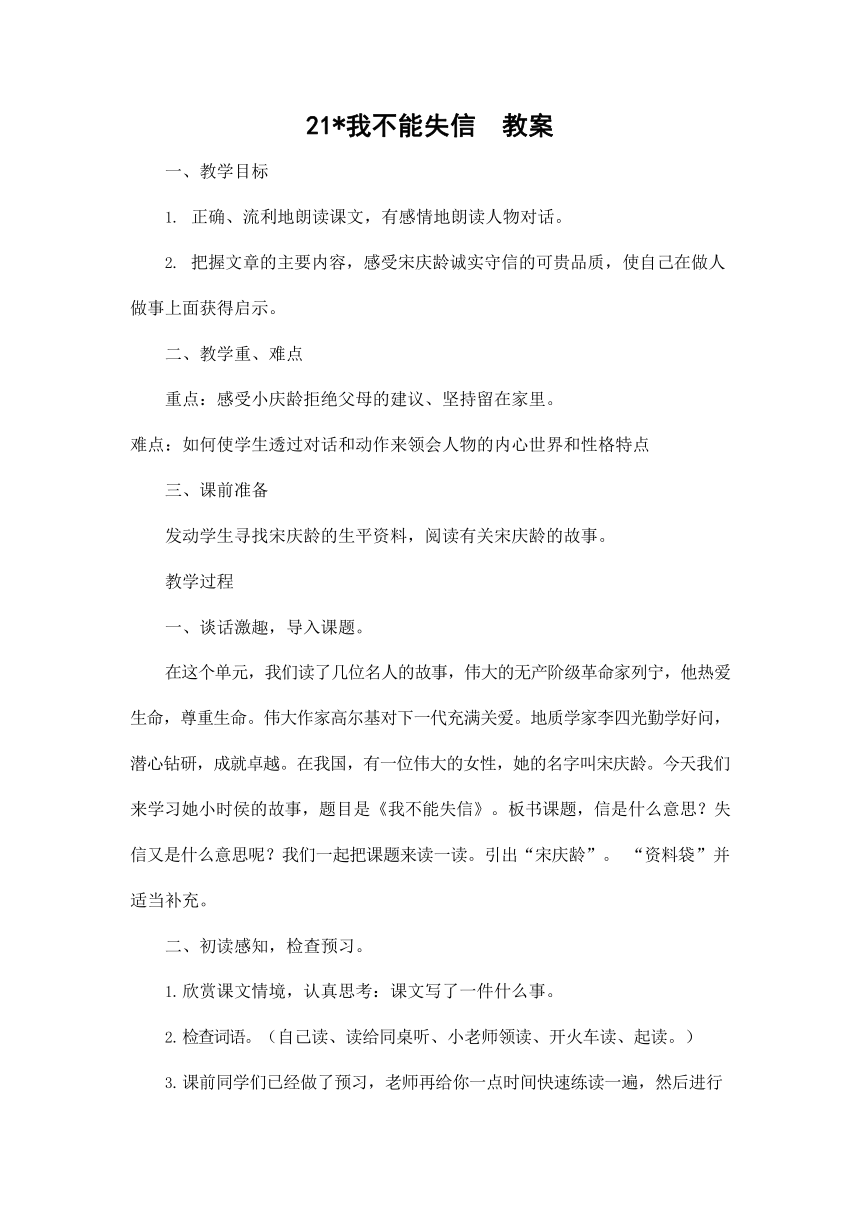 21*我不能失信　教案

一、教学目标

1. 正确、流利地朗读课文，有感情地朗读人物对话。

2. 把握文章的主要内容，感受宋庆龄诚实守信的可贵品质，使自己在做人做事上面获得启示。

二、教学重、难点

重点：感受小庆龄拒绝父母的建议、坚持留在家里。

难点：如何使学生透过对话和动作来领会人物的内心世界和性格特点

三、课前准备

发动学生寻找宋庆龄的生平资料，阅读有关宋庆龄的故事。

教学过程

一、谈话激趣，导入课题。

在这个单元，我们读了几位名人的故事，伟大的无产阶级革命家列宁，他热爱生命，尊重生命。伟大作家高尔基对下一代充满关爱。地质学家李四光勤学好问，潜心钻研，成就卓越。在我国，有一位伟大的女性，她的名字叫宋庆龄。今天我们来学习她小时侯的故事，题目是《我不能失信》。板书课题，信是什么意思？失信又是什么意思呢？我们一起把课题来读一读。引出“宋庆龄”。 “资料袋”并适当补充。

二、初读感知，检查预习。

1.欣赏课文情境，认真思考：课文写了一件什么事。

2.检查词语。（自己读、读给同桌听、小老师领读、开火车读、起读。）

3.课前同学们已经做了预习，老师再给你一点时间快速练读一遍，然后进行